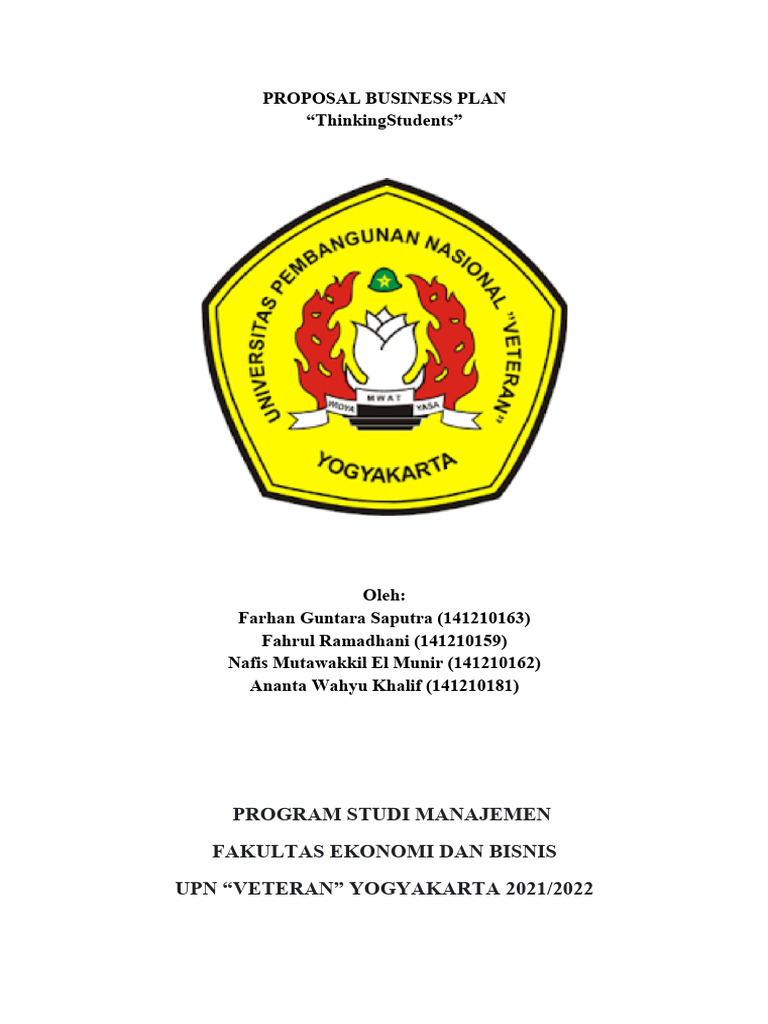 PROPOSAL BUSINESS PLAN
“ThinkingStudents”

UNIVERSITAS PEMBANGUNAN NASIONAL "VETERAN"
WIDYA MWAT YASA
YOGYAKARTA

Oleh:
Farhan Guntara Saputra (141210163)
Fahrul Ramadhani (141210159)
Nafis Mutawakkil El Munir (141210162)
Ananta Wahyu Khalif (141210181)

PROGRAM STUDI MANAJEMEN

FAKULTAS EKONOMI DAN BISNIS

UPN “VETERAN” YOGYAKARTA 2021/2022